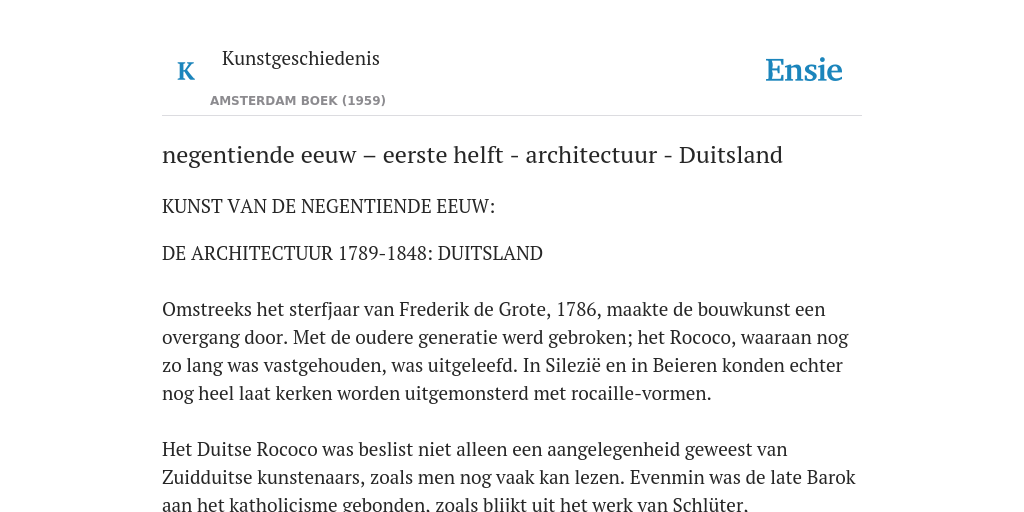 K

Kunstgeschiedenis

AMSTERDAM BOEK (1959)

Ensie

negentiende eeuw – eerste helft - architectuur - Duitsland

KUNST VAN DE NEGENTIENDE EEUW:

DE ARCHITECTUUR 1789-1848: DUITSLAND

Omstreeks het sterfjaar van Frederik de Grote, 1786, maakte de bouwkunst een overgang door. Met de oudere generatie werd gebroken; het Rococo, waaraan nog zo lang was vastgehouden, was uitgeleefd. In Silezië en in Beieren konden echter nog heel laat kerken worden uitgemonsterd met rocaille-vormen.

Het Duitse Rococo was beslist niet alleen een aangelegenheid geweest van Zuidduitse kunstenaars, zoals men nog vaak kan lezen. Evenmin was de late Barok aan het katholicisme gebonden, zoals blijkt uit het werk van Schlüter.